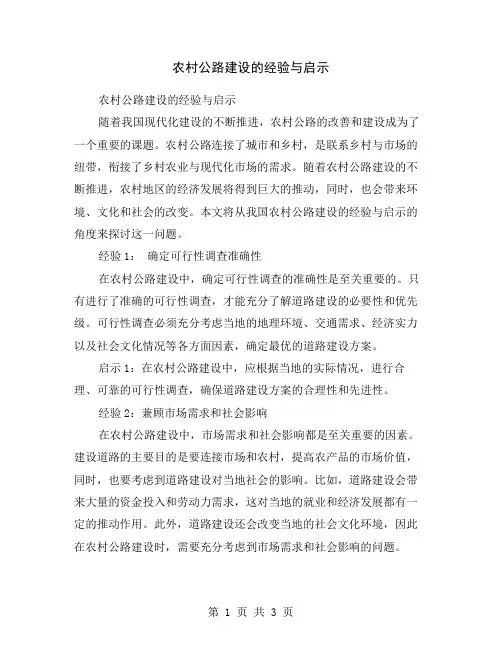 农村公路建设的经验与启示

农村公路建设的经验与启示

随着我国现代化建设的不断推进，农村公路的改善和建设成为了一个重要的课题。农村公路连接了城市和乡村，是联系乡村与市场的纽带，衔接了乡村农业与现代化市场的需求。随着农村公路建设的不断推进，农村地区的经济发展将得到巨大的推动，同时，也会带来环境、文化和社会的改变。本文将从我国农村公路建设的经验与启示的角度来探讨这一问题。

经验 1： 确定可行性调查准确性

在农村公路建设中，确定可行性调查的准确性是至关重要的。只有进行了准确的可行性调查，才能充分了解道路建设的必要性和优先级。可行性调查必须充分考虑当地的地理环境、交通需求、经济实力以及社会文化情况等各方面因素，确定最优的道路建设方案。

启示 1：在农村公路建设中，应根据当地的实际情况，进行合理、可靠的可行性调查，确保道路建设方案的合理性和先进性。

经验 2：兼顾市场需求和社会影响

在农村公路建设中，市场需求和社会影响都是至关重要的因素。建设道路的主要目的是要连接市场和农村，提高农产品的市场价值，同时，也要考虑到道路建设对当地社会的影响。比如，道路建设会带来大量的资金投入和劳动力需求，这对当地的就业和经济发展都有一定的推动作用。此外，道路建设还会改变当地的社会文化环境，因此在农村公路建设时，需要充分考虑到市场需求和社会影响的问题。

第 1 页 共 3 页